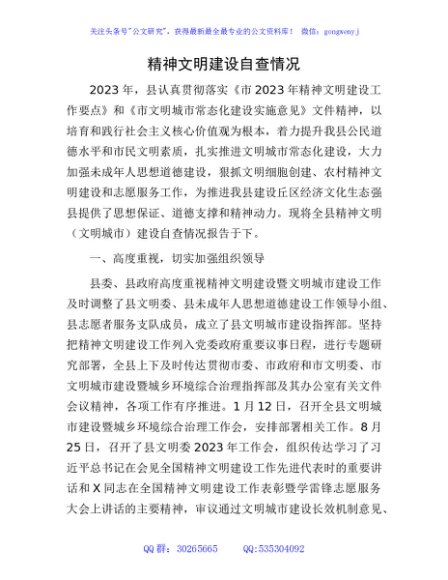 关注头条号"公文研究"，获得最新最全最专业的公文资料库！ 微信：gongwenyj

精神文明建设自查情况

2023年，县认真贯彻落实《市2023年精神文明建设工作要点》和《市文明城市常态化建设实施意见》文件精神，以培育和践行社会主义核心价值观为根本，着力提升我县公民道德水平和市民文明素质，扎实推进文明城市常态化建设，大力加强未成年人思想道德建设，狠抓文明细胞创建、农村精神文明建设和志愿服务工作，为推进我县建设丘区经济文化生态强县提供了思想保证、道德支撑和精神动力。现将全县精神文明（文明城市）建设自查情况报告于下。

一、高度重视，切实加强组织领导

县委、县政府高度重视精神文明建设暨文明城市建设工作及时调整了县文明委、县未成年人思想道德建设工作领导小组、县志愿者服务支队成员，成立了县文明城市建设指挥部。坚持把精神文明建设工作列入党委政府重要议事日程，进行专题研究部署，全县上下及时传达贯彻市委、市政府和市文明委、市文明城市建设暨城乡环境综合治理指挥部及其办公室有关文件会议精神，各项工作有序推进。1月12日，召开全县文明城市建设暨城乡环境综合治理工作会，安排部署相关工作。8月25日，召开了县文明委2023年工作会，组织传达学习了习近平总书记在会见全国精神文明建设工作先进代表时的重要讲话和X同志在全国精神文明建设工作表彰暨学雷锋志愿服务大会上讲话的主要精神，审议通过文明城市建设长效机制意见、

QQ群：30265665　　QQ:535304092